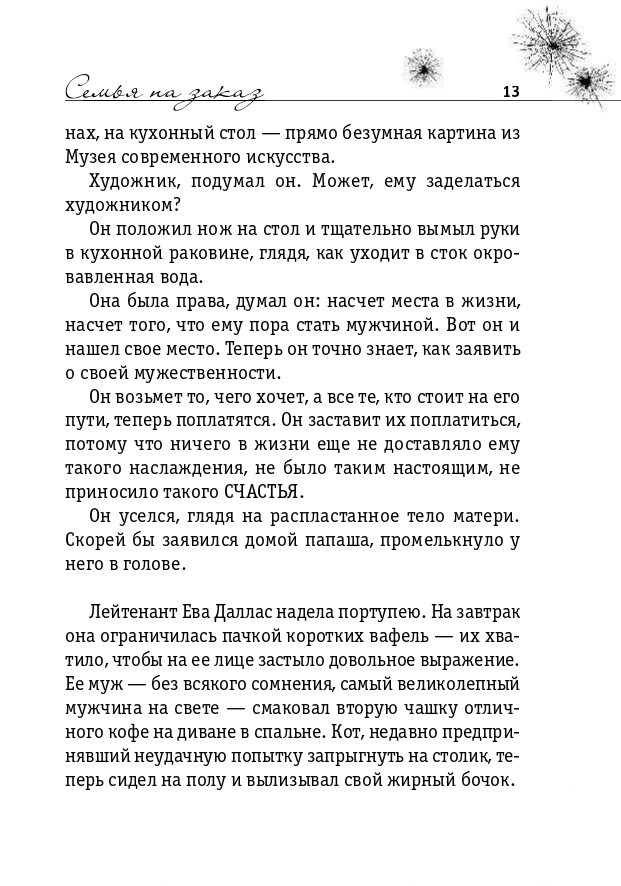 Семья на заказ

13

нах, на кухонный стол — прямо безумная картина из Музея современного искусства.

Художник, подумал он. Может, ему заделаться художником?

Он положил нож на стол и тщательно вымыл руки в кухонной раковине, глядя, как уходит в сток окровавленная вода.

Она была права, думал он: насчет места в жизни, насчет того, что ему пора стать мужчиной. Вот он и нашел свое место. Теперь он точно знает, как заявить о своей мужественности.

Он возьмет то, чего хочет, а все те, кто стоит на его пути, теперь поплатятся. Он заставит их поплатиться, потому что ничего в жизни еще не доставляло ему такого наслаждения, не было таким настоящим, не приносило такого СЧАСТЬЯ.

Он уселся, глядя на распластанное тело матери. Скорей бы заявился домой папаша, промелькнуло у него в голове.

Лейтенант Ева Даллас надела портупею. На завтрак она ограничилась пачкой коротких вафель — их хватило, чтобы на ее лице застыло довольное выражение. Ее муж — без всякого сомнения, самый великолепный мужчина на свете — смаковал вторую чашку отличного кофе на диване в спальне. Кот, недавно предпринявший неудачную попытку запрыгнуть на столик, теперь сидел на полу и вылизывал свой жирный бочок.